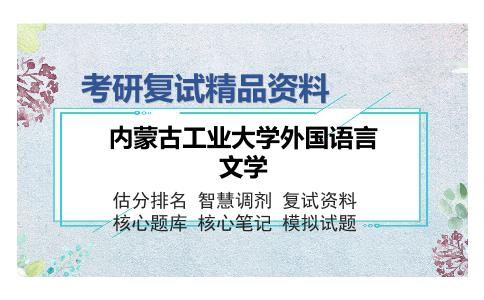 考研复试精品资料

内蒙古工业大学外国语言文学

估分排名 智慧调剂 复试资料
核心题库 核心笔记 模拟试题